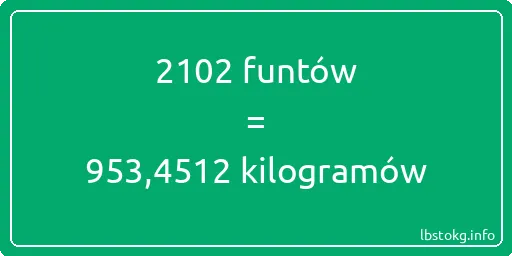 2102 funtów
=
953,4512 kilogramów

lbstokg.info